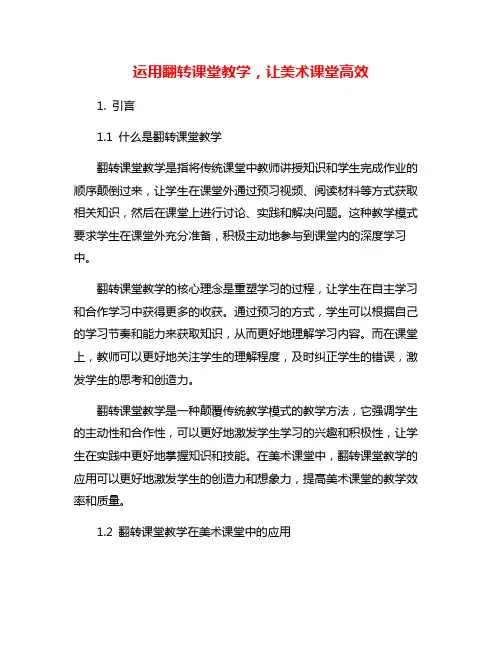 运用翻转课堂教学，让美术课堂高效

1. 引言

1.1 什么是翻转课堂教学

翻转课堂教学是指将传统课堂中教师讲授知识和学生完成作业的顺序颠倒过来，让学生在课堂外通过预习视频、阅读材料等方式获取相关知识，然后在课堂上进行讨论、实践和解决问题。这种教学模式要求学生在课堂外充分准备，积极主动地参与到课堂内的深度学习中。

翻转课堂教学的核心理念是重塑学习的过程，让学生在自主学习和合作学习中获得更多的收获。通过预习的方式，学生可以根据自己的学习节奏和能力来获取知识，从而更好地理解学习内容。而在课堂上，教师可以更好地关注学生的理解程度，及时纠正学生的错误，激发学生的思考和创造力。

翻转课堂教学是一种颠覆传统教学模式的教学方法，它强调学生的主动性和合作性，可以更好地激发学生学习的兴趣和积极性，让学生在实践中更好地掌握知识和技能。在美术课堂中，翻转课堂教学的应用可以更好地激发学生的创造力和想象力，提高美术课堂的教学效率和质量。

1.2 翻转课堂教学在美术课堂中的应用